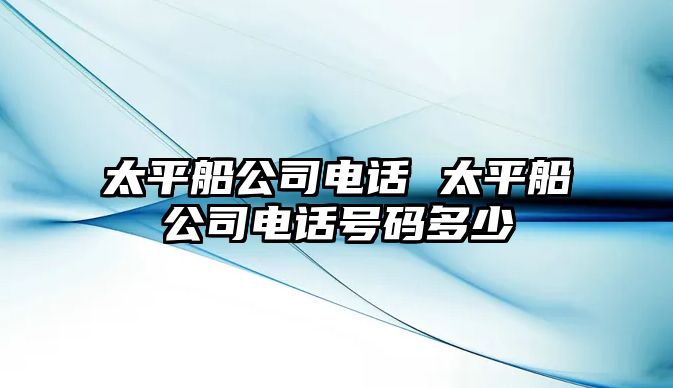 太平船公司电话 太平船公司电话号码多少